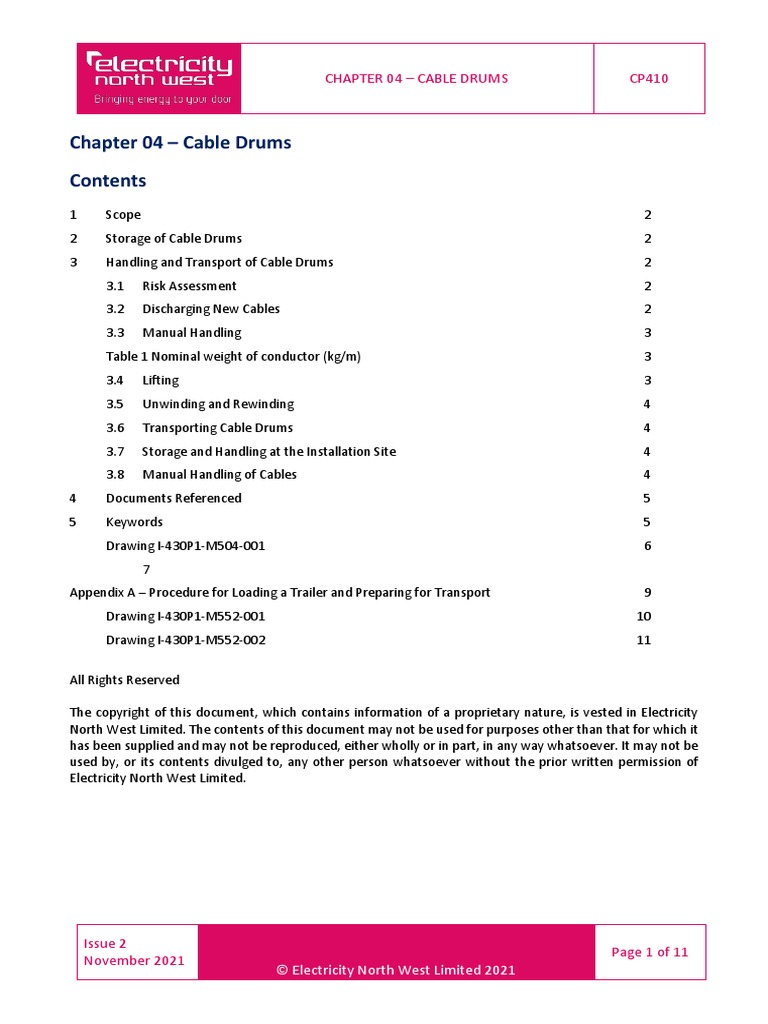 electricity north west
Bringing energy to your door

CHAPTER 04 – CABLE DRUMS

CP410

Chapter 04 – Cable Drums

Contents

1 Scope 2
2 Storage of Cable Drums 2
3 Handling and Transport of Cable Drums 2
3.1 Risk Assessment 2
3.2 Discharging New Cables 2
3.3 Manual Handling 3
Table 1 Nominal weight of conductor (kg/m) 3
3.4 Lifting 3
3.5 Unwinding and Rewinding 4
3.6 Transporting Cable Drums 4
3.7 Storage and Handling at the Installation Site 4
3.8 Manual Handling of Cables 4
4 Documents Referenced 5
5 Keywords 5
Drawing I-430P1-M504-001 6
7
Appendix A – Procedure for Loading a Trailer and Preparing for Transport 9
Drawing I-430P1-M552-001 10
Drawing I-430P1-M552-002 11

All Rights Reserved

The copyright of this document, which contains information of a proprietary nature, is vested in Electricity North West Limited. The contents of this document may not be used for purposes other than that for which it has been supplied and may not be reproduced, either wholly or in part, in any way whatsoever. It may not be used by, or its contents divulged to, any other person whatsoever without the prior written permission of Electricity North West Limited.

Issue 2
November 2021

© Electricity North West Limited 2021

Page 1 of 11